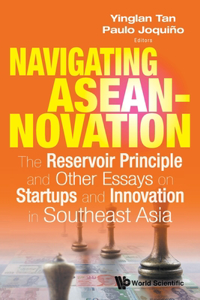 Yinglan Tan
Paulo Joquiño
Editors

NAVIGATING ASEAN-NOVATION

The Reservoir Principle and Other Essays on Startups and Innovation in Southeast Asia

World Scientific